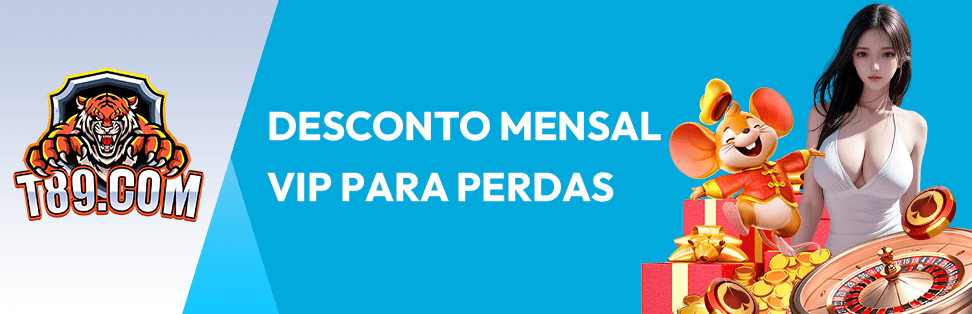 T89.COM

DESCONTO MENSAL
VIP PARA PERDAS